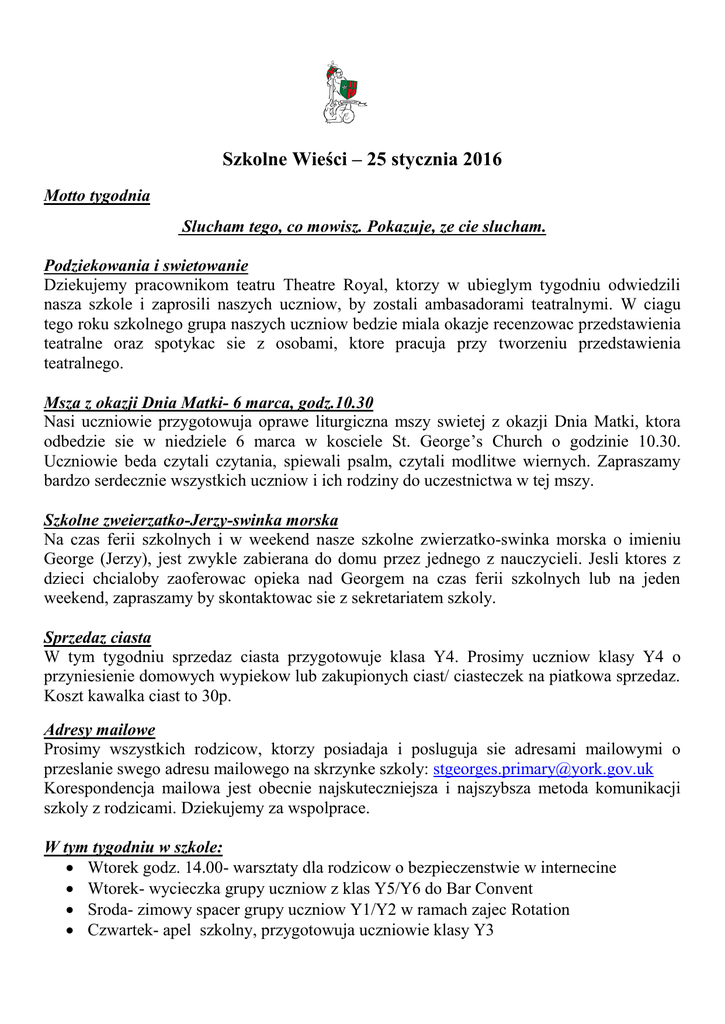 Szkolne Wieści – 25 stycznia 2016

Motto tygodnia

Slucham tego, co mowisz. Pokazuje, ze cie slucham.

Podziekowania i swietowanie
Dziekujemy pracownikom teatru Theatre Royal, ktorzy w ubieglym tygodniu odwiedzili nasza szkole i zaprosili naszych uczniow, by zostali ambasadorami teatralnymi. W ciagu tego roku szkolnego grupa naszych uczniow bedzie miala okazje recenzowac przedstawienia teatralne oraz spotykac sie z osobami, ktore pracuja przy tworzeniu przedstawienia teatralnego.

Msza z okazji Dnia Matki- 6 marca, godz.10.30
Nasi uczniowie przygotowuja oprawe liturgiczna mszy swietej z okazji Dnia Matki, ktora odbedzie sie w niedziele 6 marca w kosciele St. George's Church o godzinie 10.30. Uczniowie beda czytali czytania, spiewali psalm, czytali modlitwe wiernych. Zapraszamy bardzo serdecznie wszystkich uczniow i ich rodziny do uczestnictwa w tej mszy.

Szkolne zweierzatko-Jerzy-swinka morska
Na czas ferii szkolnych i w weekend nasze szkolne zwierzatko-swinka morska o imieniu George (Jerzy), jest zwykle zabierana do domu przez jednego z nauczycieli. Jesli ktores z dzieci chcialoby zaoferowac opieka nad Georgem na czas ferii szkolnych lub na jeden weekend, zapraszamy by skontaktowac sie z sekretariatem szkoly.

Sprzedaz ciasta
W tym tygodniu sprzedaz ciasta przygotowuje klasa Y4. Prosimy uczniow klasy Y4 o przyniesienie domowych wypiekow lub zakupionych ciast/ ciasteczek na piatkowa sprzedaz. Koszt kawalka ciast to 30p.

Adresy mailowe
Prosimy wszystkich rodzicow, ktorzy posiadaja i posluguja sie adresami mailowymi o przeslanie swego adresu mailowego na skrzynke szkoly: stgeorges.primary@york.gov.uk Korespondencja mailowa jest obecnie najskuteczniejsza i najszybsza metoda komunikacji szkoly z rodzicami. Dziekujemy za wspolprace.

W tym tygodniu w szkole:
• Wtorek godz. 14.00- warsztaty dla rodzicow o bezpieczenstwie w internecine
• Wtorek- wycieczka grupy uczniow z klas Y5/Y6 do Bar Convent
• Sroda- zimowy spacer grupy uczniow Y1/Y2 w ramach zajec Rotation
• Czwartek- apel szkolny, przygotowuja uczniowie klasy Y3